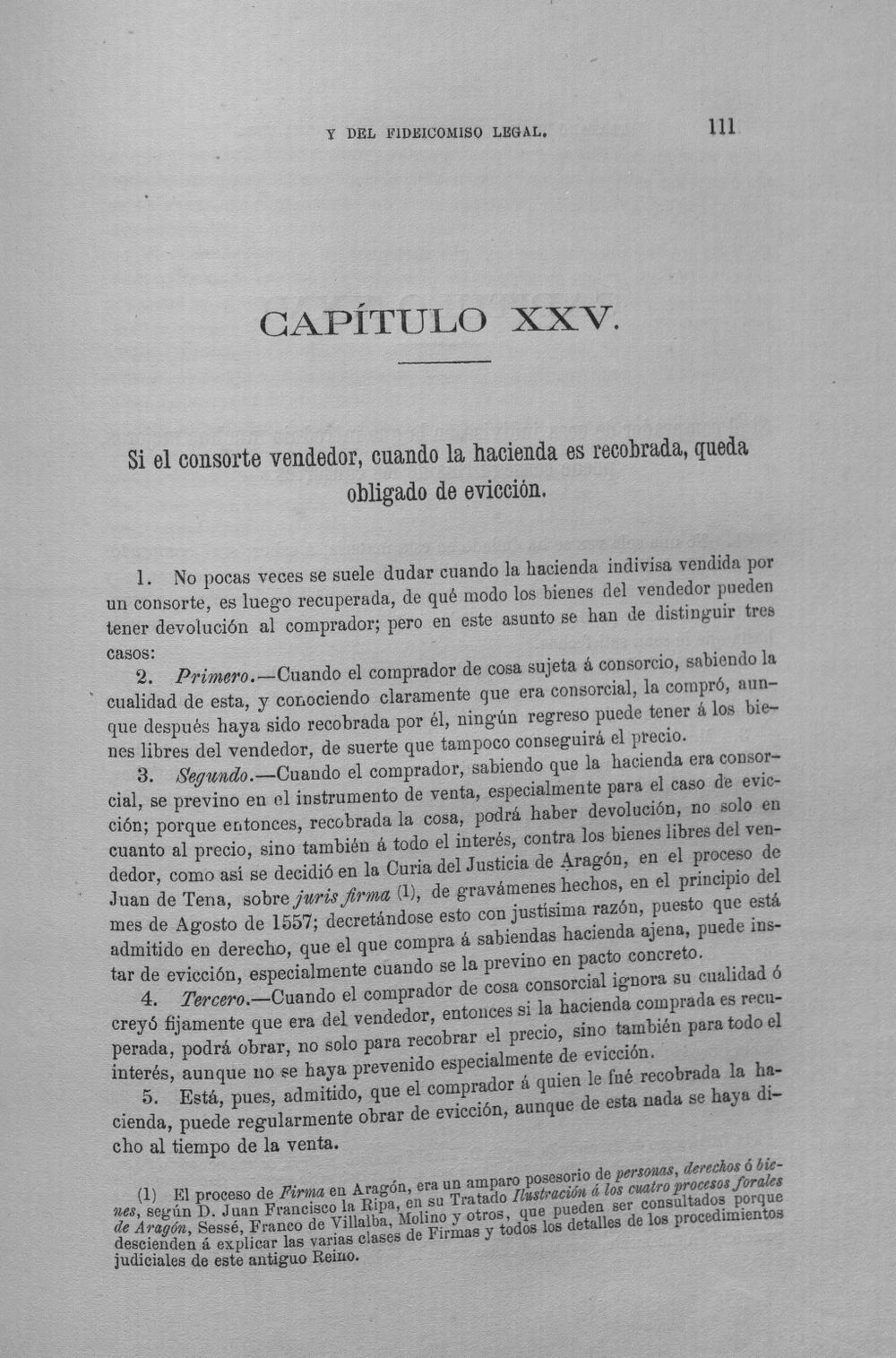 Y DEL FIDEICOMISO LEGAL. 111

CAPÍTULO XXV.

Si el consorte vendedor, cuando la hacienda es recobrada, queda obligado de evicción.

1. No pocas veces se suele dudar cuando la hacienda indivisa vendida por un consorte, es luego recuperada, de qué modo los bienes del vendedor pueden tener devolución al comprador; pero en este asunto se han de distinguir tres casos:

2. Primero.—Cuando el comprador de cosa sujeta á consorcio, sabiendo la cualidad de esta, y conociendo claramente que era consorcial, la compró, aunque después haya sido recobrada por él, ningún regreso puede tener á los bienes libres del vendedor, de suerte que tampoco conseguirá el precio.

3. Segundo.—Cuando el comprador, sabiendo que la hacienda era consorcial, se previno en el instrumento de venta, especialmente para el caso de evicción; porque entonces, recobrada la cosa, podrá haber devolución, no solo en cuanto al precio, sino también á todo el interés, contra los bienes libres del vendedor, como así se decidió en la Curia del Justicia de Aragón, en el proceso de Juan de Tena, sobre juris firma (1), de gravámenes hechos, en el principio del mes de Agosto de 1557; decretándose esto con justísima razón, puesto que está admitido en derecho, que el que compra á sabiendas hacienda ajena, puede instar de evicción, especialmente cuando se la previno en pacto concreto.

4. Tercero.—Cuando el comprador de cosa consorcial ignora su cualidad ó creyó fijamente que era del vendedor, entonces si la hacienda comprada es recuperada, podrá obrar, no solo para recobrar el precio, sino también para todo el interés, aunque no se haya prevenido especialmente de evicción.

5. Está, pues, admitido, que el comprador á quien le fué recobrada la hacienda, puede regularmente obrar de evicción, aunque de esta nada se haya dicho al tiempo de la venta.

(1) El proceso de Firma en Aragón, era un amparo posesorio de personas, derechos ó bienes, según D. Juan Francisco la Ripa, en su Tratado Ilustración á los cuatro procesos forales de Aragón, Sessé, Franco de Villalba, Molino y otros, que pueden ser consultados porque descienden á explicar las varias clases de Firmas y todos los detalles de los procedimientos judiciales de este antiguo Reino.